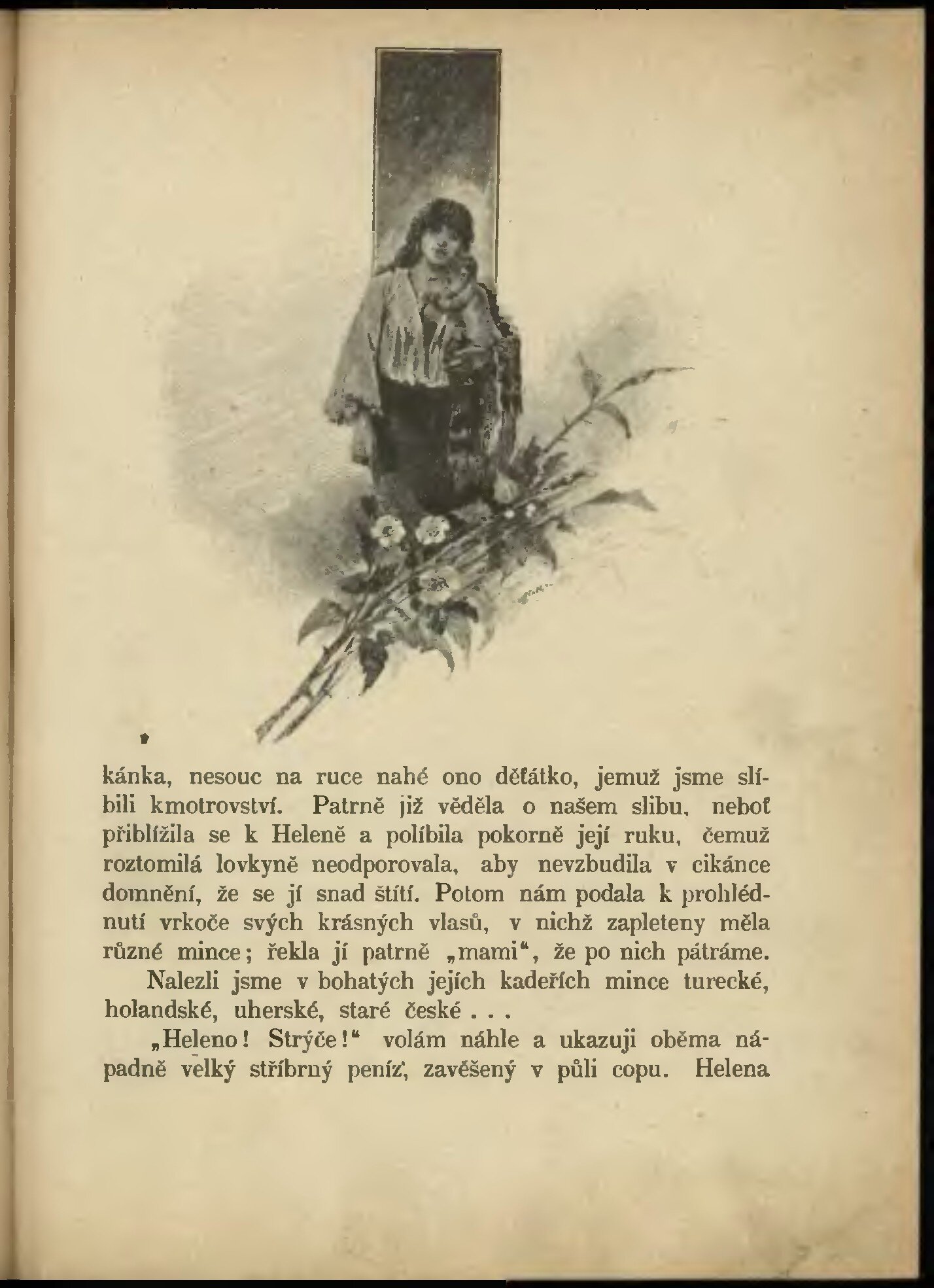 kánka, nesouc na ruce nahé ono děťátko, jemuž jsme slíbili kmotrovství. Patrně již věděla o našem slibu, neboť přiblížila se k Heleně a políbila pokorně její ruku, čemuž roztomilá lovkyně neodporovala, aby nevzbudila v cikánce domnění, že se jí snad štítí. Potom nám podala k prohlédnutí vrkoče svých krásných vlasů, v nichž zapleteny měla různé mince; řekla jí patrně „mami“, že po nich pátráme.

Nalezli jsme v bohatých jejích kadeřích mince turecké, holandské, uherské, staré české . . .

„Heleno! Strýče!“ volám náhle a ukazuji oběma nápadně velký stříbrný peníz, zavěšený v půli copu. Helena